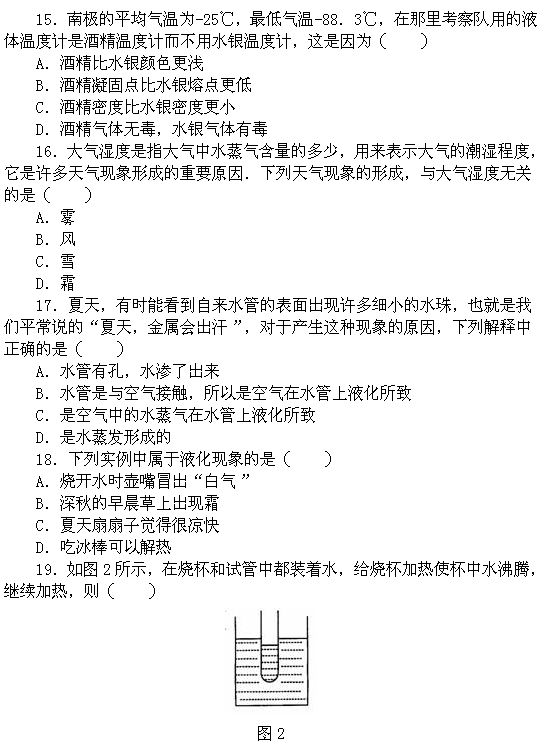 15．南极的平均气温为-25℃，最低气温-88．3℃，在那里考察队用的液体温度计是酒精温度计而不用水银温度计，这是因为（　　）
A．酒精比水银颜色更浅
B．酒精凝固点比水银熔点更低
C．酒精密度比水银密度更小
D．酒精气体无毒，水银气体有毒
16．大气湿度是指大气中水蒸气含量的多少，用来表示大气的潮湿程度，它是许多天气现象形成的重要原因．下列天气现象的形成，与大气湿度无关的是（　　）
A．雾
B．风
C．雪
D．霜
17．夏天，有时能看到自来水管的表面出现许多细小的水珠，也就是我们平常说的“夏天，金属会出汗”，对于产生这种现象的原因，下列解释中正确的是（　　）
A．水管有孔，水渗了出来
B．水管是与空气接触，所以是空气在水管上液化所致
C．是空气中的水蒸气在水管上液化所致
D．是水蒸发形成的
18．下列实例中属于液化现象的是（　　）
A．烧开水时壶嘴冒出“白气”
B．深秋的早晨草上出现霜
C．夏天扇扇子觉得很凉快
D．吃冰棒可以解热
19．如图2所示，在烧杯和试管中都装着水，给烧杯加热使杯中水沸腾，继续加热，则（　　）

图2